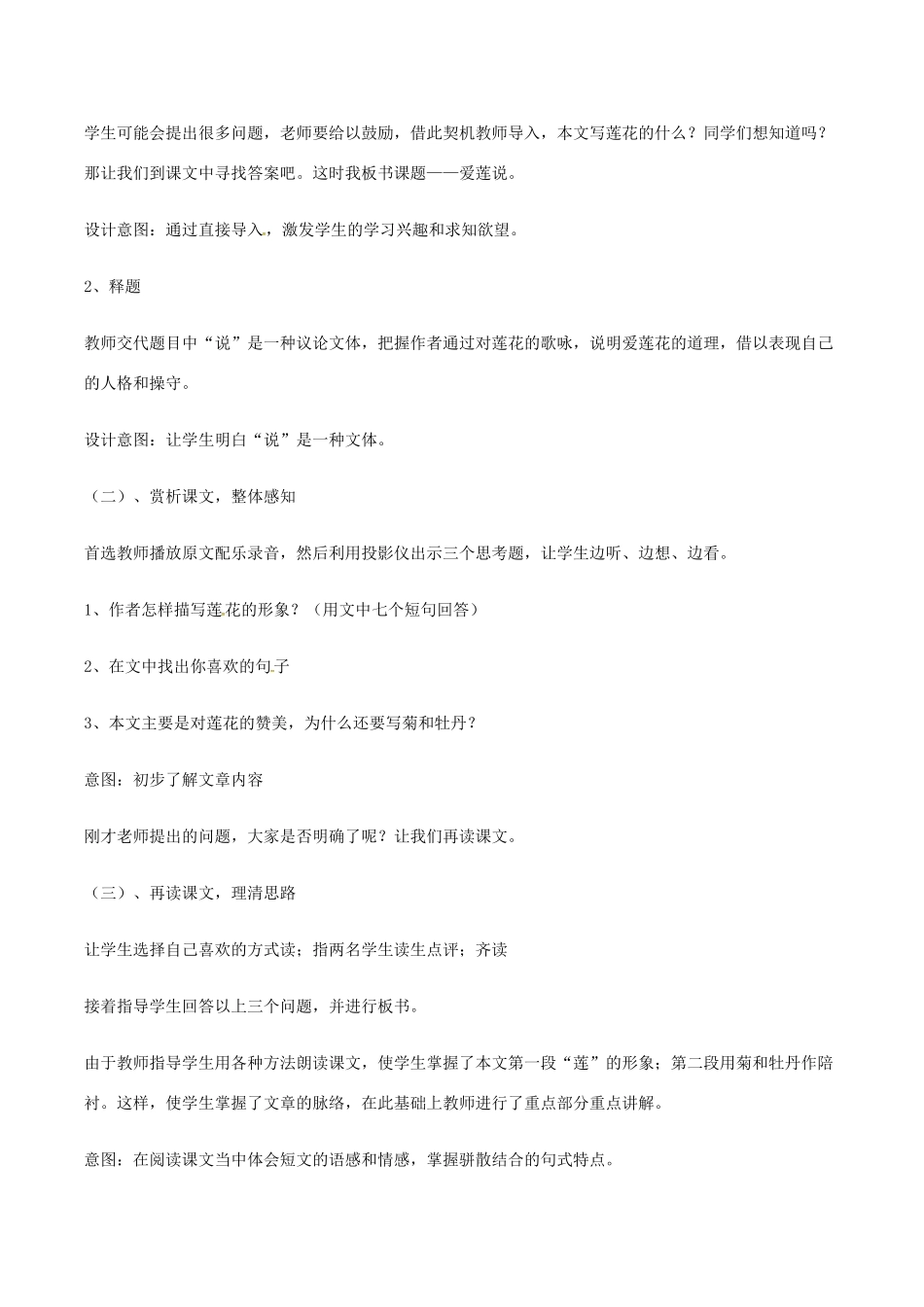 学生可能会提出很多问题，老师要给以鼓励，借此契机教师导入，本文写莲花的什么？同学们想知道吗？那让我们到课文中寻找答案吧。这时我板书课题——爱莲说。

设计意图：通过直接导入，激发学生的学习兴趣和求知欲望。

2、释题

教师交代题目中“说”是一种议论文体，把握作者通过对莲花的歌咏，说明爱莲花的道理，借以表现自己的人格和操守。

设计意图：让学生明白“说”是一种文体。

（二）、赏析课文，整体感知

首选教师播放原文配乐录音，然后利用投影仪出示三个思考题，让学生边听、边想、边看。

1、作者怎样描写莲花的形象？（用文中七个短句回答）

2、在文中找出你喜欢的句子

3、本文主要是对莲花的赞美，为什么还要写菊和牡丹？

意图：初步了解文章内容

刚才老师提出的问题，大家是否明确了呢？让我们再读课文。

（三）、再读课文，理清思路

让学生选择自己喜欢的方式读；指两名学生读生点评；齐读

接着指导学生回答以上三个问题，并进行板书。

由于教师指导学生用各种方法朗读课文，使学生掌握了本文第一段“莲”的形象；第二段用菊和牡丹作陪衬。这样，使学生掌握了文章的脉络，在此基础上教师进行了重点部分重点讲解。

意图：在阅读课文当中体会短文的语感和情感，掌握骈散结合的句式特点。